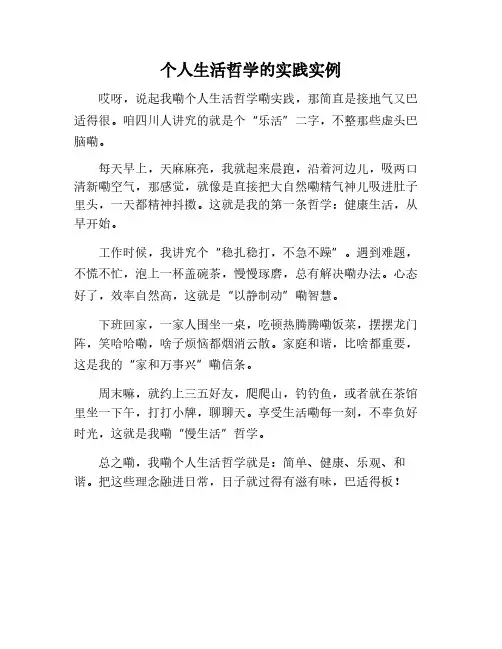 个人生活哲学的实践实例

哎呀，说起我嘞个人生活哲学嘞实践，那简直是接地气又巴适得很。咱四川人讲究的就是个“乐活”二字，不整那些虚头巴脑嘞。

每天早上，天麻麻亮，我就起来晨跑，沿着河边儿，吸两口清新嘞空气，那感觉，就像是直接把大自然嘞精气神儿吸进肚子里头，一天都精神抖擞。这就是我的第一条哲学：健康生活，从早开始。

工作时候，我讲究个“稳扎稳打，不急不躁”。遇到难题，不慌不忙，泡上一杯盖碗茶，慢慢琢磨，总有解决嘞办法。心态好了，效率自然高，这就是“以静制动”嘞智慧。

下班回家，一家人围坐一桌，吃顿热腾腾嘞饭菜，摆摆龙门阵，笑哈哈嘞，啥子烦恼都烟消云散。家庭和谐，比啥都重要，这是我的“家和万事兴”嘞信条。

周末嘛，就约上三五好友，爬爬山，钓钓鱼，或者就在茶馆里坐一下午，打打小牌，聊聊天。享受生活嘞每一刻，不辜负好时光，这就是我嘞“慢生活”哲学。

总之嘞，我嘞个人生活哲学就是：简单、健康、乐观、和谐。把这些理念融进日常，日子就过得有滋有味，巴适得板！